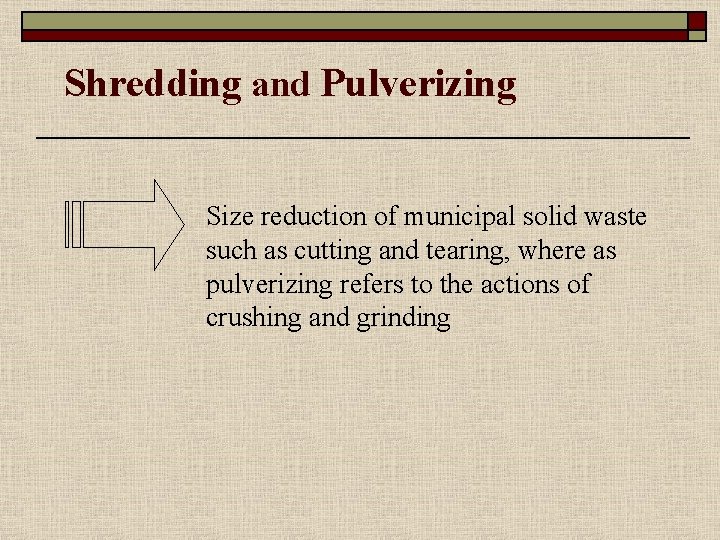 Shredding and Pulverizing

Size reduction of municipal solid waste such as cutting and tearing, where as pulverizing refers to the actions of crushing and grinding